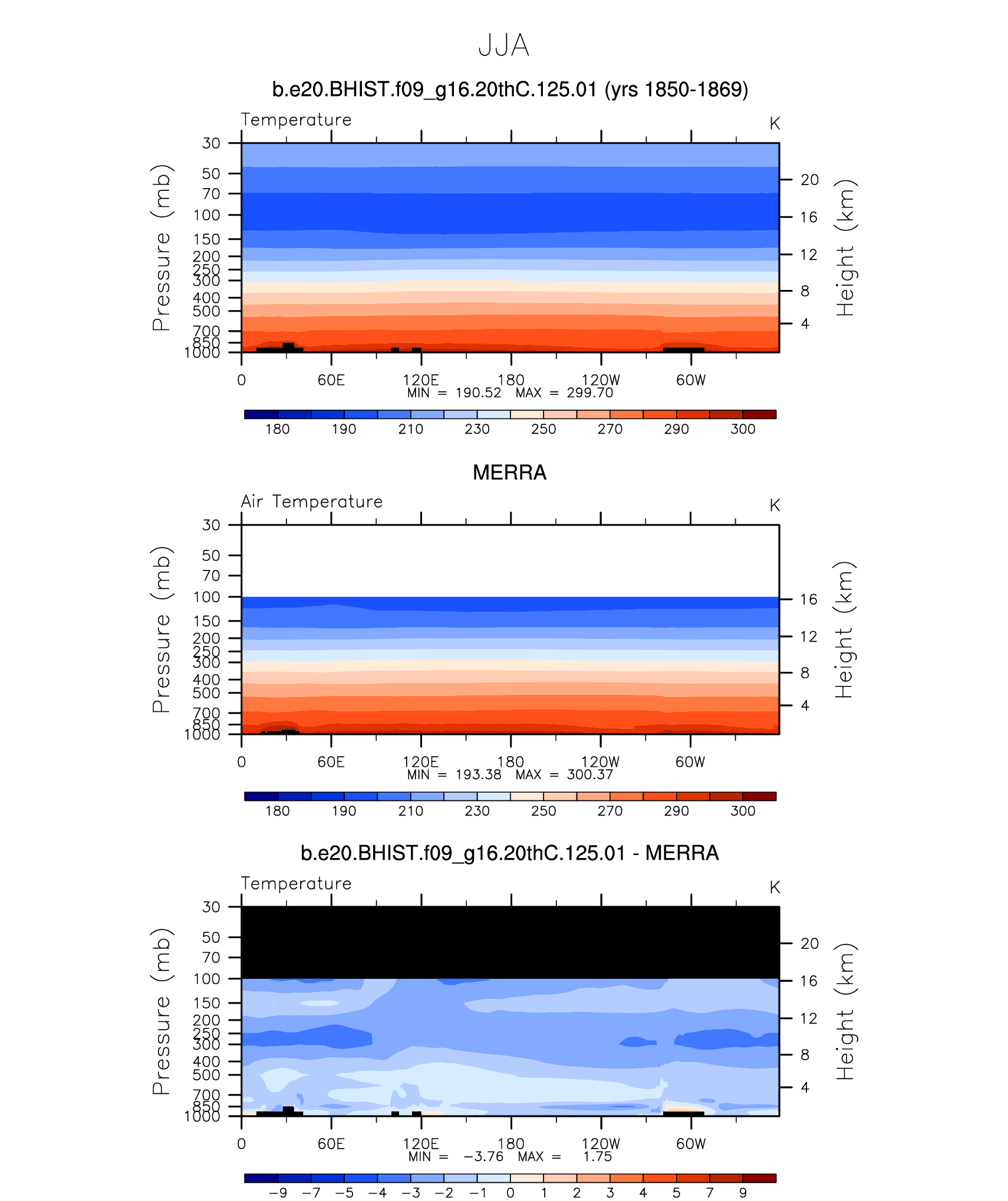 JJA

b.e20.BHIST.f09_g16.20thC.125.01 (yrs 1850-1869)

Temperature

K

Pressure (mb)

30
50
70
100
150
200
250
300
400
500
700
850
1000

Height (km)

20
16
12
8
4

0 60E 120E 180 120W 60W

MIN = 190.52 MAX = 299.70

180 190 210 230 250 270 290 300

MERRA

Air Temperature

K

Pressure (mb)

30
50
70
100
150
200
250
300
400
500
700
850
1000

Height (km)

16
12
8
4

0 60E 120E 180 120W 60W

MIN = 193.38 MAX = 300.37

180 190 210 230 250 270 290 300

b.e20.BHIST.f09_g16.20thC.125.01 - MERRA

Temperature

K

Pressure (mb)

30
50
70
100
150
200
250
300
400
500
700
850
1000

Height (km)

20
16
12
8
4

0 60E 120E 180 120W 60W

MIN = −3.76 MAX = 1.75

−9 −7 −5 −4 −3 −2 −1 0 1 2 3 4 5 7 9